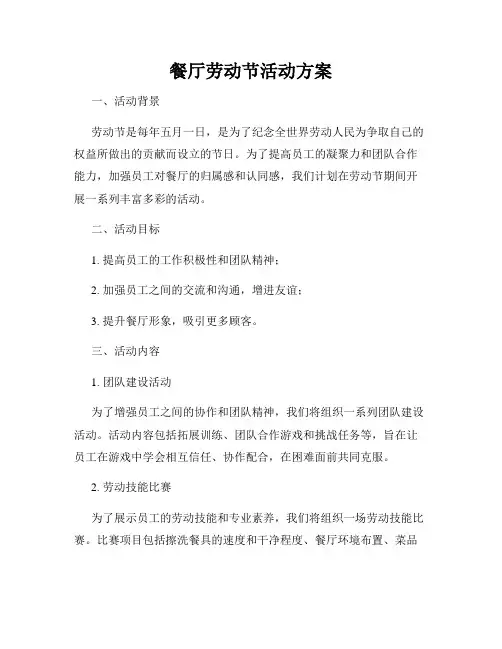 餐厅劳动节活动方案

一、活动背景

劳动节是每年五月一日，是为了纪念全世界劳动人民为争取自己的权益所做出的贡献而设立的节日。为了提高员工的凝聚力和团队合作能力，加强员工对餐厅的归属感和认同感，我们计划在劳动节期间开展一系列丰富多彩的活动。

二、活动目标

1. 提高员工的工作积极性和团队精神；

2. 加强员工之间的交流和沟通，增进友谊；

3. 提升餐厅形象，吸引更多顾客。

三、活动内容

1. 团队建设活动

为了增强员工之间的协作和团队精神，我们将组织一系列团队建设活动。活动内容包括拓展训练、团队合作游戏和挑战任务等，旨在让员工在游戏中学会相互信任、协作配合，在困难面前共同克服。

2. 劳动技能比赛

为了展示员工的劳动技能和专业素养，我们将组织一场劳动技能比赛。比赛项目包括擦洗餐具的速度和干净程度、餐厅环境布置、菜品